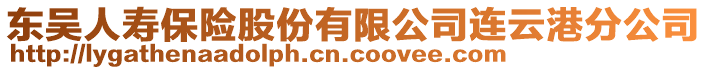 东吴人寿保险股份有限公司连云港分公司
http://lygathenaadolph.cn.coovee.com